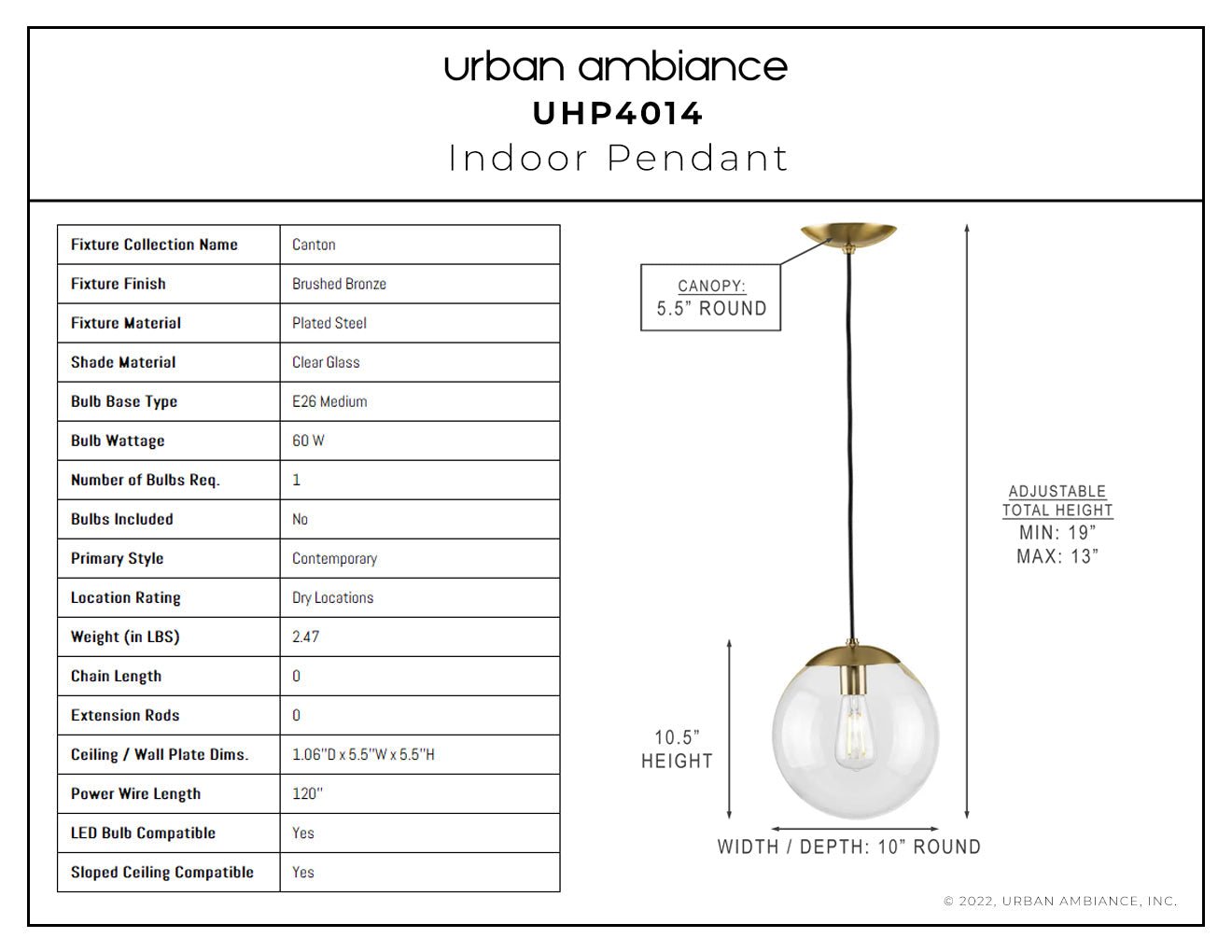 urban ambiance
UHP4014
Indoor Pendant

| Fixture Collection Name | Canton |
|---|---|
| Fixture Finish | Brushed Bronze |
| Fixture Material | Plated Steel |
| Shade Material | Clear Glass |
| Bulb Base Type | E26 Medium |
| Bulb Wattage | 60 W |
| Number of Bulbs Req. | 1 |
| Bulbs Included | No |
| Primary Style | Contemporary |
| Location Rating | Dry Locations |
| Weight (in LBS) | 2.47 |
| Chain Length | 0 |
| Extension Rods | 0 |
| Ceiling / Wall Plate Dims. | 1.06"D x 5.5"W x 5.5"H |
| Power Wire Length | 120" |
| LED Bulb Compatible | Yes |
| Sloped Ceiling Compatible | Yes |

CANOPY:
5.5" ROUND

ADJUSTABLE
TOTAL HEIGHT
MIN: 19"
MAX: 13"

10.5"
HEIGHT

WIDTH / DEPTH: 10" ROUND

© 2022, URBAN AMBIANCE, INC.